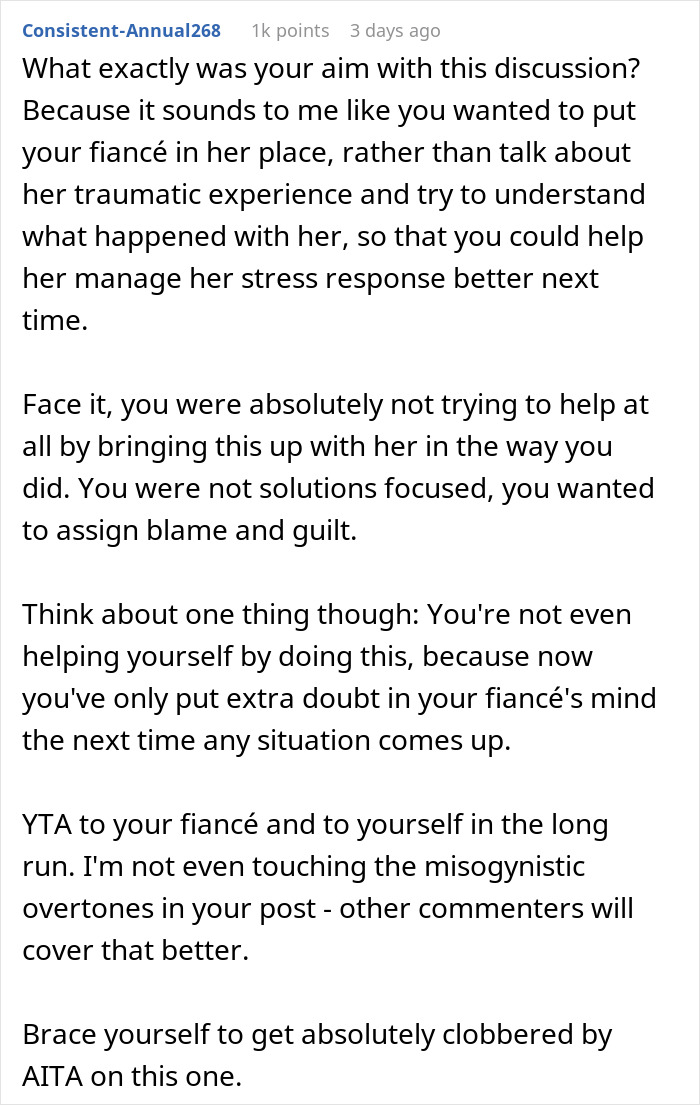 Consistent-Annual268 1k points 3 days ago

What exactly was your aim with this discussion? Because it sounds to me like you wanted to put your fiancé in her place, rather than talk about her traumatic experience and try to understand what happened with her, so that you could help her manage her stress response better next time.

Face it, you were absolutely not trying to help at all by bringing this up with her in the way you did. You were not solutions focused, you wanted to assign blame and guilt.

Think about one thing though: You're not even helping yourself by doing this, because now you've only put extra doubt in your fiancé's mind the next time any situation comes up.

YTA to your fiancé and to yourself in the long run. I'm not even touching the misogynistic overtones in your post - other commenters will cover that better.

Brace yourself to get absolutely clobbered by AITA on this one.